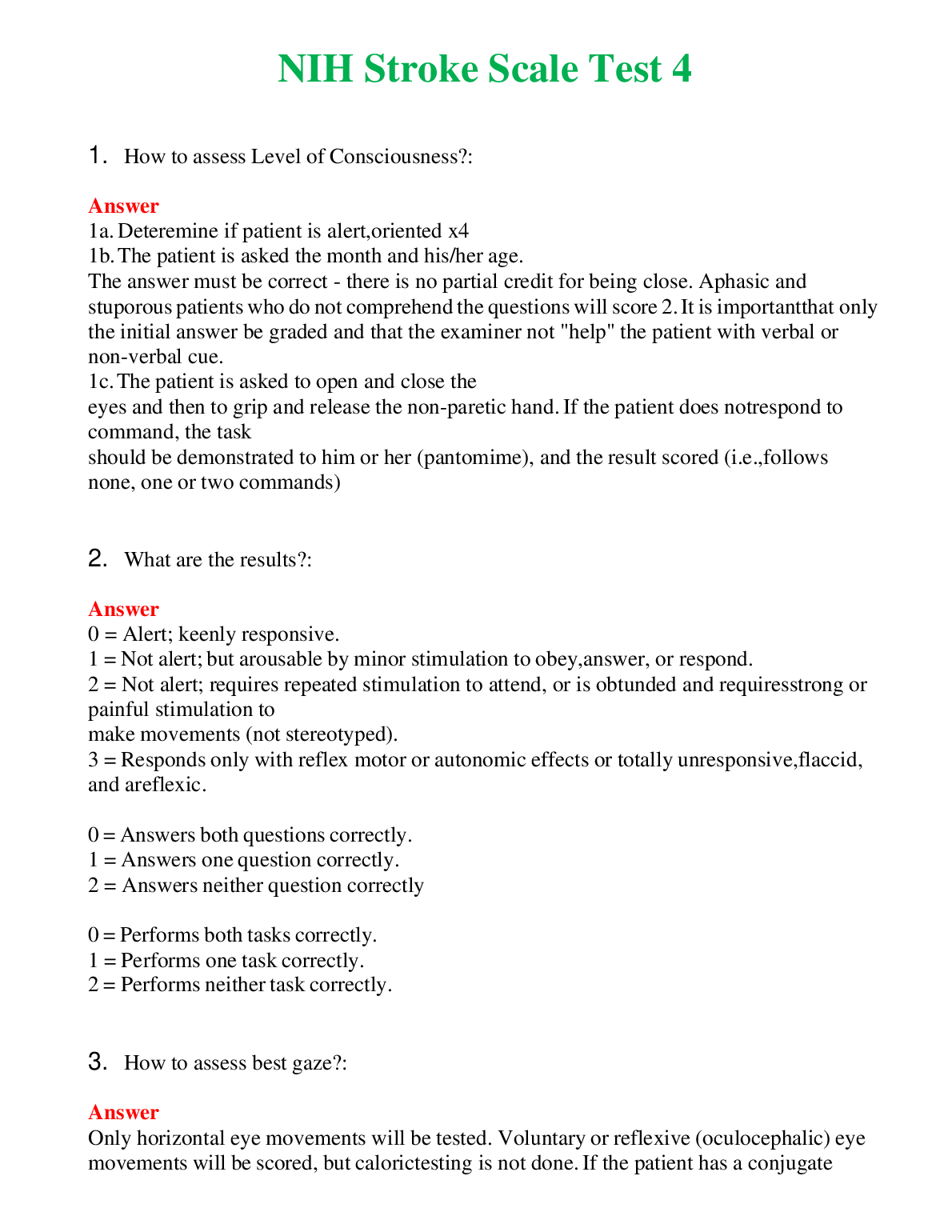 NIH Stroke Scale Test 4

1. How to assess Level of Consciousness?:

Answer
1a. Deteremine if patient is alert,oriented x4
1b. The patient is asked the month and his/her age.
The answer must be correct - there is no partial credit for being close. Aphasic and stuporous patients who do not comprehend the questions will score 2. It is importantthat only the initial answer be graded and that the examiner not "help" the patient with verbal or non-verbal cue.
1c. The patient is asked to open and close the
eyes and then to grip and release the non-paretic hand. If the patient does notrespond to command, the task
should be demonstrated to him or her (pantomime), and the result scored (i.e.,follows none, one or two commands)

2. What are the results?:

Answer
0 = Alert; keenly responsive.
1 = Not alert; but arousable by minor stimulation to obey,answer, or respond.
2 = Not alert; requires repeated stimulation to attend, or is obtunded and requiresstrong or painful stimulation to
make movements (not stereotyped).
3 = Responds only with reflex motor or autonomic effects or totally unresponsive,flaccid, and areflexic.

0 = Answers both questions correctly.
1 = Answers one question correctly.
2 = Answers neither question correctly

0 = Performs both tasks correctly.
1 = Performs one task correctly.
2 = Performs neither task correctly.

3. How to assess best gaze?:

Answer
Only horizontal eye movements will be tested. Voluntary or reflexive (oculocephalic) eye movements will be scored, but calorictesting is not done. If the patient has a conjugate